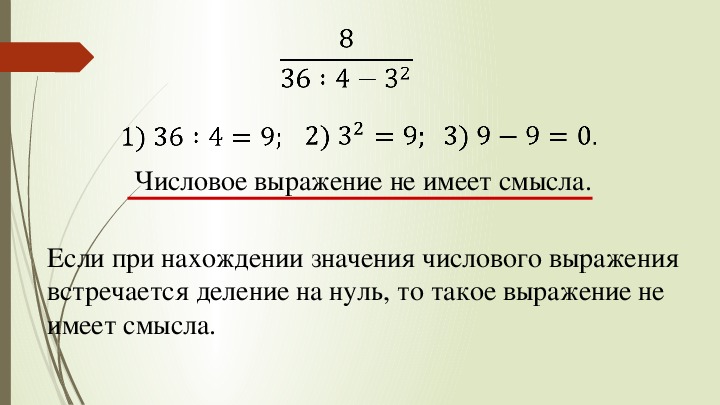 $\frac{8}{36 : 4 - 3^2}$

1) $36 : 4 = 9$; 2) $3^2 = 9$; 3) $9 - 9 = 0$.

Числовое выражение не имеет смысла.

Если при нахождении значения числового выражения встречается деление на нуль, то такое выражение не имеет смысла.